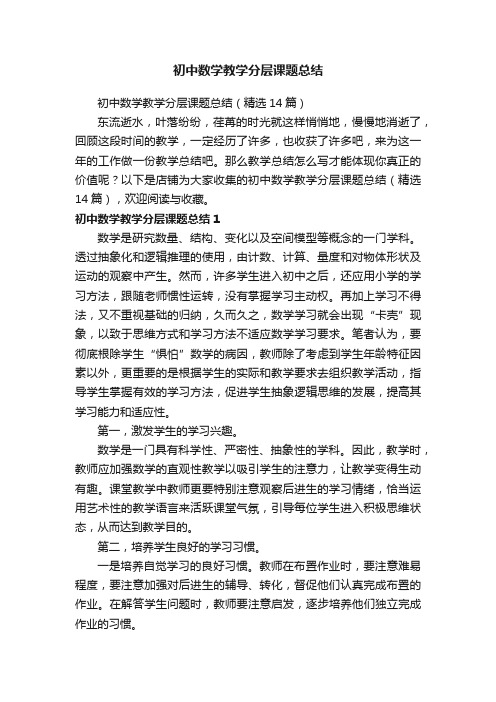 初中数学教学分层课题总结

初中数学教学分层课题总结（精选14篇）

东流逝水，叶落纷纷，荏苒的时光就这样悄悄地，慢慢地消逝了，回顾这段时间的教学，一定经历了许多，也收获了许多吧，来为这一年的工作做一份教学总结吧。那么教学总结怎么写才能体现你真正的价值呢？以下是店铺为大家收集的初中数学教学分层课题总结（精选14篇），欢迎阅读与收藏。

初中数学教学分层课题总结1

数学是研究数量、结构、变化以及空间模型等概念的一门学科。透过抽象化和逻辑推理的使用，由计数、计算、量度和对物体形状及运动的观察中产生。然而，许多学生进入初中之后，还应用小学的学习方法，跟随老师惯性运转，没有掌握学习主动权。再加上学习不得法，又不重视基础的归纳，久而久之，数学学习就会出现“卡壳”现象，以致于思维方式和学习方法不适应数学学习要求。笔者认为，要彻底根除学生“惧怕”数学的病因，教师除了考虑到学生年龄特征因素以外，更重要的是根据学生的实际和教学要求去组织教学活动，指导学生掌握有效的学习方法，促进学生抽象逻辑思维的发展，提高其学习能力和适应性。

第一，激发学生的学习兴趣。

数学是一门具有科学性、严密性、抽象性的学科。因此，教学时，教师应加强数学的直观性教学以吸引学生的注意力，让教学变得生动有趣。课堂教学中教师更要特别注意观察后进生的学习情绪，恰当运用艺术性的教学语言来活跃课堂气氛，引导每位学生进入积极思维状态，从而达到教学目的。

第二，培养学生良好的学习习惯。

一是培养自觉学习的良好习惯。教师在布置作业时，要注意难易程度，要注意加强对后进生的辅导、转化，督促他们认真完成布置的作业。在解答学生问题时，教师要注意启发，逐步培养他们独立完成作业的习惯。